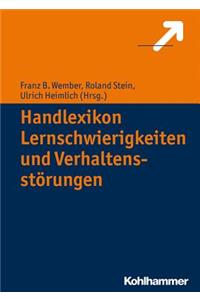 Franz B. Wember, Roland Stein, Ulrich Heimlich (Hrsg.)

Handlexikon Lernschwierigkeiten und Verhaltensstörungen

Kohlhammer